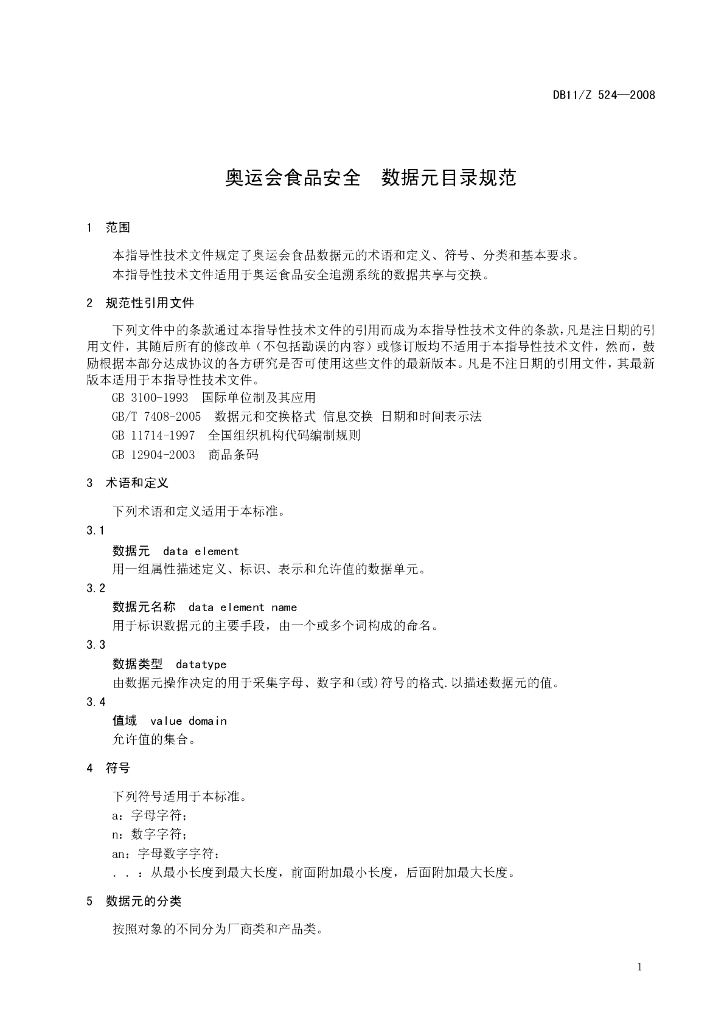 DB11/Z 524—2008

奥运会食品安全　数据元目录规范

1　范围

本指导性技术文件规定了奥运会食品数据元的术语和定义、符号、分类和基本要求。

本指导性技术文件适用于奥运食品安全追溯系统的数据共享与交换。

2　规范性引用文件

下列文件中的条款通过本指导性技术文件的引用而成为本指导性技术文件的条款，凡是注日期的引用文件，其随后所有的修改单（不包括勘误的内容）或修订版均不适用于本指导性技术文件，然而，鼓励根据本部分达成协议的各方研究是否可使用这些文件的最新版本。凡是不注日期的引用文件，其最新版本适用于本指导性技术文件。

GB 3100-1993　国际单位制及其应用

GB/T 7408-2005　数据元和交换格式 信息交换 日期和时间表示法

GB 11714-1997　全国组织机构代码编制规则

GB 12904-2003　商品条码

3　术语和定义

下列术语和定义适用于本标准。

3.1

数据元　data element

用一组属性描述定义、标识、表示和允许值的数据单元。

3.2

数据元名称　data element name

用于标识数据元的主要手段，由一个或多个词构成的命名。

3.3

数据类型　datatype

由数据元操作决定的用于采集字母、数字和(或)符号的格式.以描述数据元的值。

3.4

值域　value domain

允许值的集合。

4　符号

下列符号适用于本标准。

a：字母字符；

n：数字字符；

an：字母数字字符；

. . ：从最小长度到最大长度，前面附加最小长度，后面附加最大长度。

5　数据元的分类

按照对象的不同分为厂商类和产品类。

1